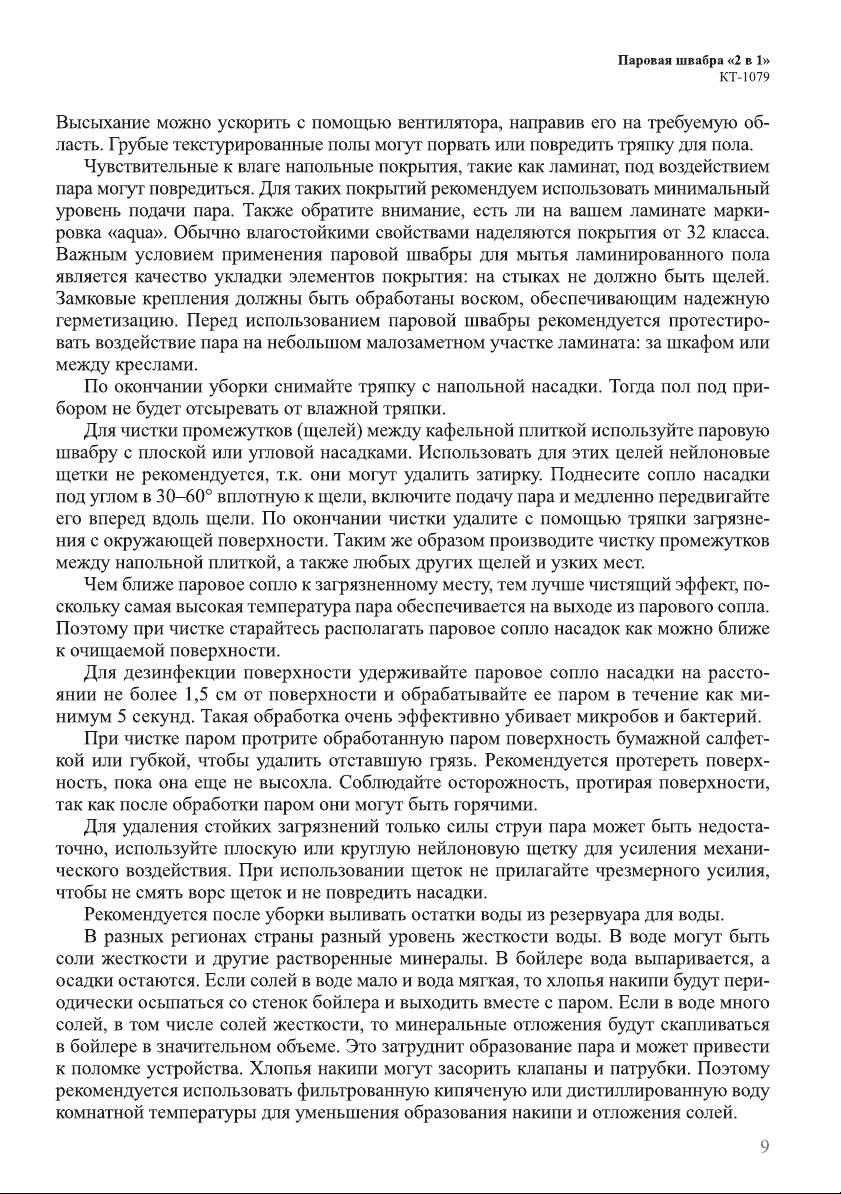 Паровая швабра «2 в 1»
КТ-1079

Высыхание можно ускорить с помощью вентилятора, направив его на требуемую область. Грубые текстурированные полы могут порвать или повредить тряпку для пола.

Чувствительные к влаге напольные покрытия, такие как ламинат, под воздействием пара могут повредиться. Для таких покрытий рекомендуем использовать минимальный уровень подачи пара. Также обратите внимание, есть ли на вашем ламинате маркировка «aqua». Обычно влагостойкими свойствами наделяются покрытия от 32 класса. Важным условием применения паровой швабры для мытья ламинированного пола является качество укладки элементов покрытия: на стыках не должно быть щелей. Замковые крепления должны быть обработаны воском, обеспечивающим надежную герметизацию. Перед использованием паровой швабры рекомендуется протестировать воздействие пара на небольшом малозаметном участке ламината: за шкафом или между креслами.

По окончании уборки снимайте тряпку с напольной насадки. Тогда пол под прибором не будет отсыревать от влажной тряпки.

Для чистки промежутков (щелей) между кафельной плиткой используйте паровую швабру с плоской или угловой насадками. Использовать для этих целей нейлоновые щетки не рекомендуется, т.к. они могут удалить затирку. Поднесите сопло насадки под углом в 30–60° вплотную к щели, включите подачу пара и медленно передвигайте его вперед вдоль щели. По окончании чистки удалите с помощью тряпки загрязнения с окружающей поверхности. Таким же образом производите чистку промежутков между напольной плиткой, а также любых других щелей и узких мест.

Чем ближе паровое сопло к загрязненному месту, тем лучше чистящий эффект, поскольку самая высокая температура пара обеспечивается на выходе из парового сопла. Поэтому при чистке старайтесь располагать паровое сопло насадок как можно ближе к очищаемой поверхности.

Для дезинфекции поверхности удерживайте паровое сопло насадки на расстоянии не более 1,5 см от поверхности и обрабатывайте ее паром в течение как минимум 5 секунд. Такая обработка очень эффективно убивает микробов и бактерий.

При чистке паром протрите обработанную паром поверхность бумажной салфеткой или губкой, чтобы удалить отставшую грязь. Рекомендуется протереть поверхность, пока она еще не высохла. Соблюдайте осторожность, протирая поверхности, так как после обработки паром они могут быть горячими.

Для удаления стойких загрязнений только силы струи пара может быть недостаточно, используйте плоскую или круглую нейлоновую щетку для усиления механического воздействия. При использовании щеток не прилагайте чрезмерного усилия, чтобы не смять ворс щеток и не повредить насадки.

Рекомендуется после уборки выливать остатки воды из резервуара для воды.

В разных регионах страны разный уровень жесткости воды. В воде могут быть соли жесткости и другие растворенные минералы. В бойлере вода выпаривается, а осадки остаются. Если солей в воде мало и вода мягкая, то хлопья накипи будут периодически осыпаться со стенок бойлера и выходить вместе с паром. Если в воде много солей, в том числе солей жесткости, то минеральные отложения будут скапливаться в бойлере в значительном объеме. Это затруднит образование пара и может привести к поломке устройства. Хлопья накипи могут засорить клапаны и патрубки. Поэтому рекомендуется использовать фильтрованную кипяченую или дистиллированную воду комнатной температуры для уменьшения образования накипи и отложения солей.

9